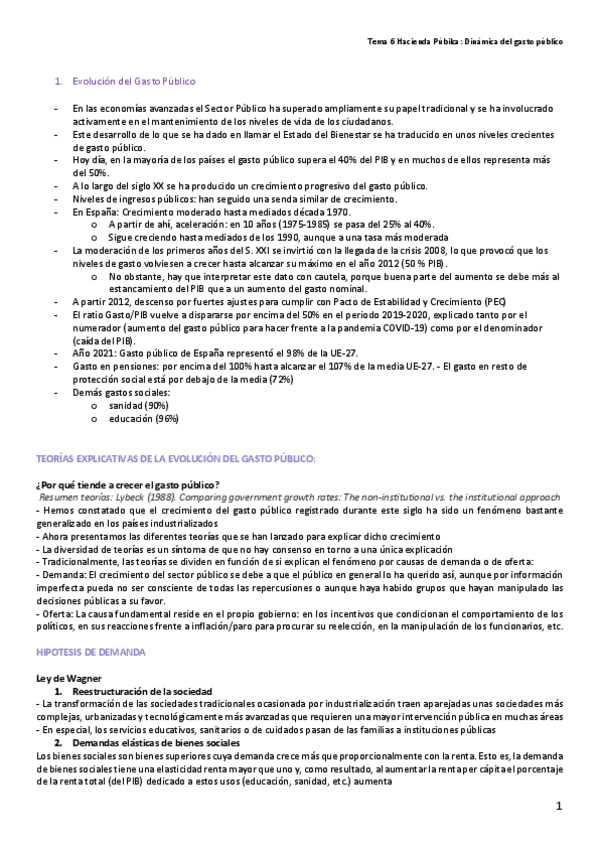 Tema 6 Hacienda Pública : Dinámica del gasto público

1. Evolución del Gasto Público

- En las economías avanzadas el Sector Público ha superado ampliamente su papel tradicional y se ha involucrado activamente en el mantenimiento de los niveles de vida de los ciudadanos.
- Este desarrollo de lo que se ha dado en llamar el Estado del Bienestar se ha traducido en unos niveles crecientes de gasto público.
- Hoy día, en la mayoría de los países el gasto público supera el 40% del PIB y en muchos de ellos representa más del 50%.
- A lo largo del siglo XX se ha producido un crecimiento progresivo del gasto público.
- Niveles de ingresos públicos: han seguido una senda similar de crecimiento.
- En España: Crecimiento moderado hasta mediados década 1970.
 o A partir de ahí, aceleración: en 10 años (1975-1985) se pasa del 25% al 40%.
 o Sigue creciendo hasta mediados de los 1990, aunque a una tasa más moderada
- La moderación de los primeros años del S. XXI se invirtió con la llegada de la crisis 2008, lo que provocó que los niveles de gasto volviesen a crecer hasta alcanzar su máximo en el año 2012 (50 % PIB).
 o No obstante, hay que interpretar este dato con cautela, porque buena parte del aumento se debe más al estancamiento del PIB que a un aumento del gasto nominal.
- A partir 2012, descenso por fuertes ajustes para cumplir con Pacto de Estabilidad y Crecimiento (PEC)
- El ratio Gasto/PIB vuelve a dispararse por encima del 50% en el periodo 2019-2020, explicado tanto por el numerador (aumento del gasto público para hacer frente a la pandemia COVID-19) como por el denominador (caída del PIB).
- Año 2021: Gasto público de España representó el 98% de la UE-27.
- Gasto en pensiones: por encima del 100% hasta alcanzar el 107% de la media UE-27. - El gasto en resto de protección social está por debajo de la media (72%)
- Demás gastos sociales:
 o sanidad (90%)
 o educación (96%)

TEORÍAS EXPLICATIVAS DE LA EVOLUCIÓN DEL GASTO PÚBLICO:

¿Por qué tiende a crecer el gasto público?
Resumen teorías: Lybeck (1988). Comparing government growth rates: The non-institutional vs. the institutional approach
- Hemos constatado que el crecimiento del gasto público registrado durante este siglo ha sido un fenómeno bastante generalizado en los países industrializados
- Ahora presentamos las diferentes teorías que se han lanzado para explicar dicho crecimiento
- La diversidad de teorías es un síntoma de que no hay consenso en torno a una única explicación
- Tradicionalmente, las teorías se dividen en función de si explican el fenómeno por causas de demanda o de oferta:
- Demanda: El crecimiento del sector público se debe a que el público en general lo ha querido así, aunque por información imperfecta pueda no ser consciente de todas las repercusiones o aunque haya habido grupos que hayan manipulado las decisiones públicas a su favor.
- Oferta: La causa fundamental reside en el propio gobierno: en los incentivos que condicionan el comportamiento de los políticos, en sus reacciones frente a inflación/paro para procurar su reelección, en la manipulación de los funcionarios, etc.

HIPOTESIS DE DEMANDA

Ley de Wagner
1. Reestructuración de la sociedad
- La transformación de las sociedades tradicionales ocasionada por industrialización traen aparejadas unas sociedades más complejas, urbanizadas y tecnológicamente más avanzadas que requieren una mayor intervención pública en muchas áreas
- En especial, los servicios educativos, sanitarios o de cuidados pasan de las familias a instituciones públicas
2. Demandas elásticas de bienes sociales
Los bienes sociales son bienes superiores cuya demanda crece más que proporcionalmente con la renta. Esto es, la demanda de bienes sociales tiene una elasticidad renta mayor que uno y, como resultado, al aumentar la renta per cápita el porcentaje de la renta total (del PIB) dedicado a estos usos (educación, sanidad, etc.) aumenta

1